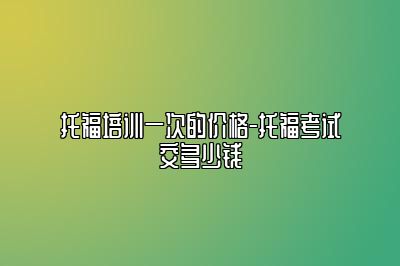 托福培训一次的价格-托福考试交多少钱